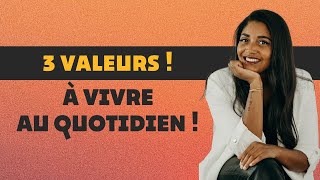 3 VALEURS !

À VIVRE AU QUOTIDIEN !